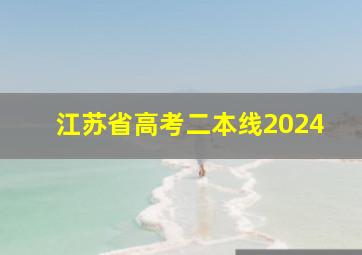 江苏省高考二本线2024